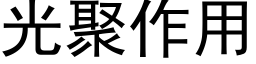 光聚作用